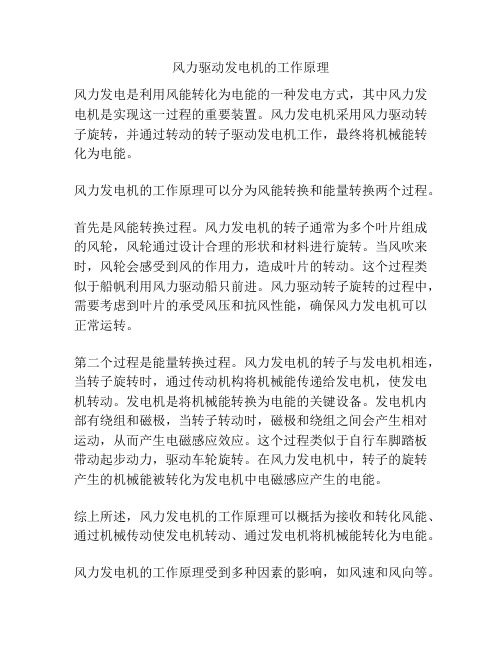 风力驱动发电机的工作原理

风力发电是利用风能转化为电能的一种发电方式，其中风力发电机是实现这一过程的重要装置。风力发电机采用风力驱动转子旋转，并通过转动的转子驱动发电机工作，最终将机械能转化为电能。

风力发电机的工作原理可以分为风能转换和能量转换两个过程。

首先是风能转换过程。风力发电机的转子通常为多个叶片组成的风轮，风轮通过设计合理的形状和材料进行旋转。当风吹来时，风轮会感受到风的作用力，造成叶片的转动。这个过程类似于船帆利用风力驱动船只前进。风力驱动转子旋转的过程中，需要考虑到叶片的承受风压和抗风性能，确保风力发电机可以正常运转。

第二个过程是能量转换过程。风力发电机的转子与发电机相连，当转子旋转时，通过传动机构将机械能传递给发电机，使发电机转动。发电机是将机械能转换为电能的关键设备。发电机内部有绕组和磁极，当转子转动时，磁极和绕组之间会产生相对运动，从而产生电磁感应效应。这个过程类似于自行车脚踏板带动起步动力，驱动车轮旋转。在风力发电机中，转子的旋转产生的机械能被转化为发电机中电磁感应产生的电能。

综上所述，风力发电机的工作原理可以概括为接收和转化风能、通过机械传动使发电机转动、通过发电机将机械能转化为电能。

风力发电机的工作原理受到多种因素的影响，如风速和风向等。